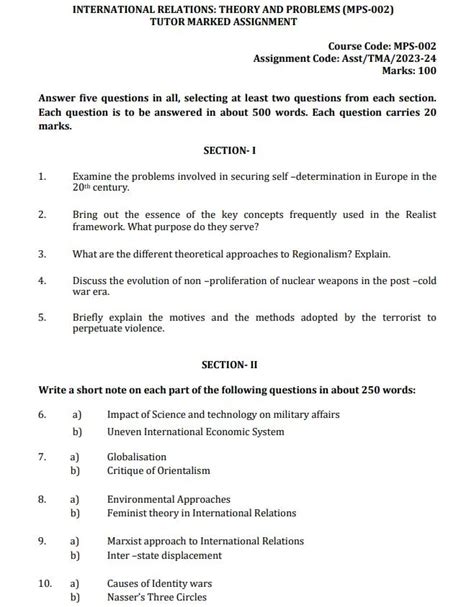 INTERNATIONAL RELATIONS: THEORY AND PROBLEMS (MPS-002)
TUTOR MARKED ASSIGNMENT

Course Code: MPS-002
Assignment Code: Asst/TMA/2023-24
Marks: 100

Answer five questions in all, selecting at least two questions from each section. Each question is to be answered in about 500 words. Each question carries 20 marks.

SECTION- I

1. Examine the problems involved in securing self –determination in Europe in the 20$^{th}$ century.

2. Bring out the essence of the key concepts frequently used in the Realist framework. What purpose do they serve?

3. What are the different theoretical approaches to Regionalism? Explain.

4. Discuss the evolution of non –proliferation of nuclear weapons in the post –cold war era.

5. Briefly explain the motives and the methods adopted by the terrorist to perpetuate violence.

SECTION- II

Write a short note on each part of the following questions in about 250 words:

6. a) Impact of Science and technology on military affairs
b) Uneven International Economic System

7. a) Globalisation
b) Critique of Orientalism

8. a) Environmental Approaches
b) Feminist theory in International Relations

9. a) Marxist approach to International Relations
b) Inter –state displacement

10. a) Causes of Identity wars
b) Nasser's Three Circles